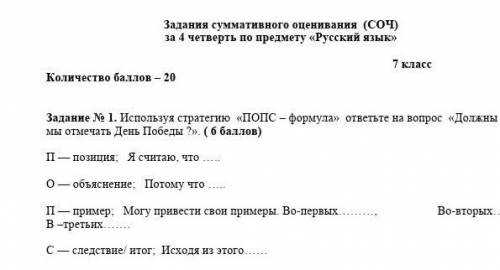 Задания суммативного оценивания (СОЧ)
за 4 четверть по предмету «Русский язык»

7 класс

Количество баллов – 20

Задание № 1. Используя стратегию «ПОПС – формула» ответьте на вопрос «Должны мы отмечать День Победы ?». ( 6 баллов)

П — позиция; Я считаю, что …..

О — объяснение; Потому что …..

П — пример; Могу привести свои примеры. Во-первых………, Во-вторых.. В –третьих…….

С — следствие/ итог; Исходя из этого……